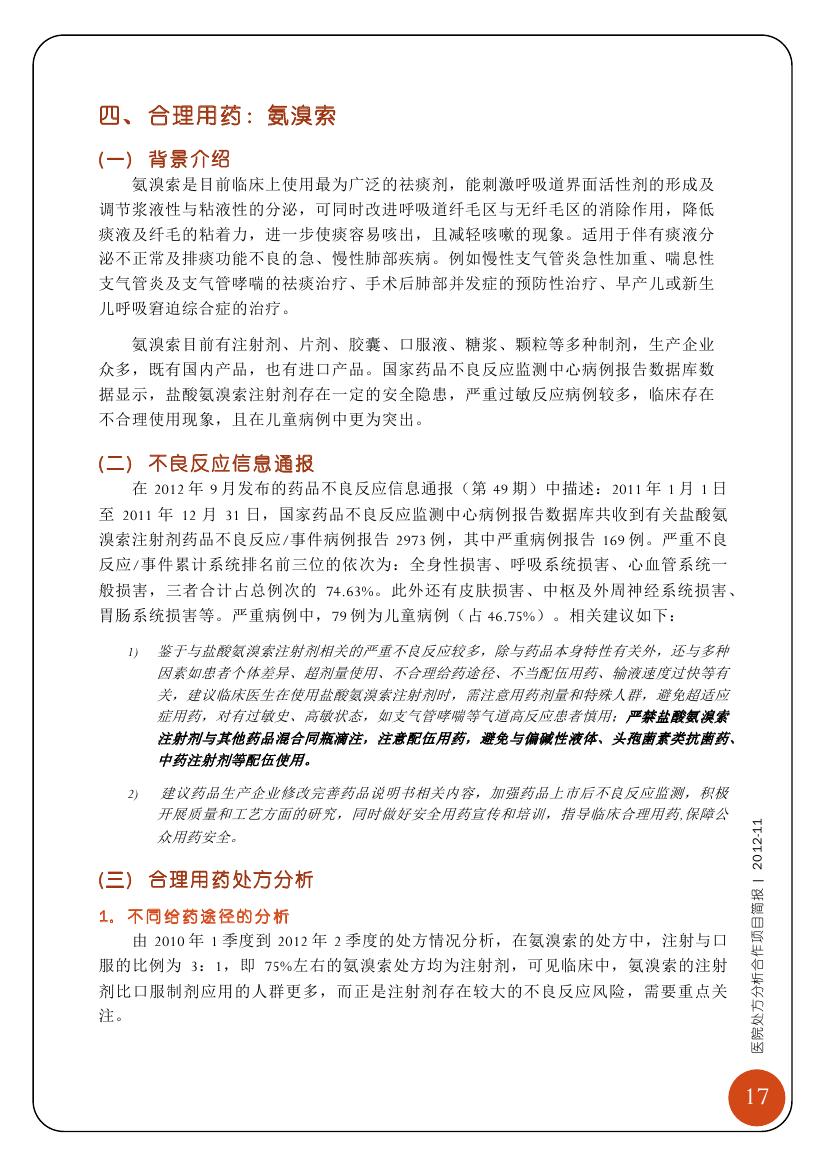 四、合理用药：氨溴索

(一) 背景介绍

氨溴索是目前临床上使用最为广泛的祛痰剂，能刺激呼吸道界面活性剂的形成及调节浆液性与粘液性的分泌，可同时改进呼吸道纤毛区与无纤毛区的消除作用，降低痰液及纤毛的粘着力，进一步使痰容易咳出，且减轻咳嗽的现象。适用于伴有痰液分泌不正常及排痰功能不良的急、慢性肺部疾病。例如慢性支气管炎急性加重、喘息性支气管炎及支气管哮喘的祛痰治疗、手术后肺部并发症的预防性治疗、早产儿或新生儿呼吸窘迫综合症的治疗。

氨溴索目前有注射剂、片剂、胶囊、口服液、糖浆、颗粒等多种制剂，生产企业众多，既有国内产品，也有进口产品。国家药品不良反应监测中心病例报告数据库数据显示，盐酸氨溴索注射剂存在一定的安全隐患，严重过敏反应病例较多，临床存在不合理使用现象，且在儿童病例中更为突出。

(二) 不良反应信息通报

在 2012 年 9 月发布的药品不良反应信息通报（第 49 期）中描述：2011 年 1 月 1 日至 2011 年 12 月 31 日，国家药品不良反应监测中心病例报告数据库共收到有关盐酸氨溴索注射剂药品不良反应/事件病例报告 2973 例，其中严重病例报告 169 例。严重不良反应/事件累计系统排名前三位的依次为：全身性损害、呼吸系统损害、心血管系统一般损害，三者合计占总例次的 74.63%。此外还有皮肤损害、中枢及外周神经系统损害、胃肠系统损害等。严重病例中，79 例为儿童病例（占 46.75%）。相关建议如下：

1) 鉴于与盐酸氨溴索注射剂相关的严重不良反应较多，除与药品本身特性有关外，还与多种因素如患者个体差异、超剂量使用、不合理给药途径、不当配伍用药、输液速度过快等有关，建议临床医生在使用盐酸氨溴索注射剂时，需注意用药剂量和特殊人群，避免超适应症用药，对有过敏史、高敏状态，如支气管哮喘等气道高反应患者慎用；严禁盐酸氨溴索注射剂与其他药品混合同瓶滴注，注意配伍用药，避免与偏碱性液体、头孢菌素类抗菌药、中药注射剂等配伍使用。

2) 建议药品生产企业修改完善药品说明书相关内容，加强药品上市后不良反应监测，积极开展质量和工艺方面的研究，同时做好安全用药宣传和培训，指导临床合理用药,保障公众用药安全。

(三) 合理用药处方分析

1. 不同给药途径的分析

由 2010 年 1 季度到 2012 年 2 季度的处方情况分析，在氨溴索的处方中，注射与口服的比例为 3：1，即 75%左右的氨溴索处方均为注射剂，可见临床中，氨溴索的注射剂比口服制剂应用的人群更多，而正是注射剂存在较大的不良反应风险，需要重点关注。

医院处方分析合作项目简报 | 2012-11

17